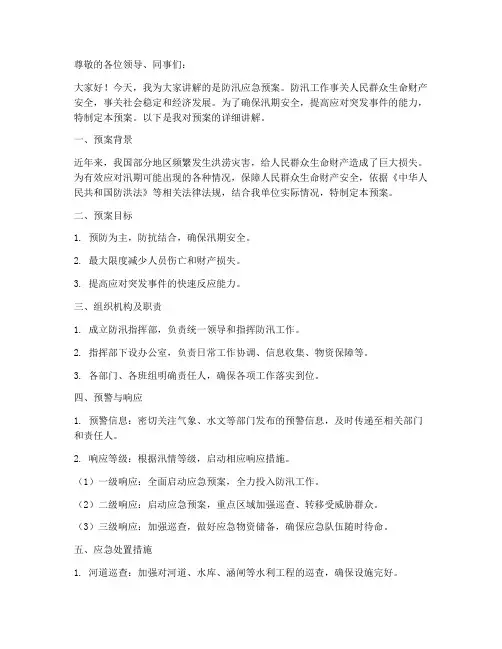 尊敬的各位领导、同事们：

大家好！今天，我为大家讲解的是防汛应急预案。防汛工作事关人民群众生命财产安全，事关社会稳定和经济发展。为了确保汛期安全，提高应对突发事件的能力，特制定本预案。以下是我对预案的详细讲解。

一、预案背景

近年来，我国部分地区频繁发生洪涝灾害，给人民群众生命财产造成了巨大损失。为有效应对汛期可能出现的各种情况，保障人民群众生命财产安全，依据《中华人民共和国防洪法》等相关法律法规，结合我单位实际情况，特制定本预案。

二、预案目标

1. 预防为主，防抗结合，确保汛期安全。

2. 最大限度减少人员伤亡和财产损失。

3. 提高应对突发事件的快速反应能力。

三、组织机构及职责

1. 成立防汛指挥部，负责统一领导和指挥防汛工作。

2. 指挥部下设办公室，负责日常工作协调、信息收集、物资保障等。

3. 各部门、各班组明确责任人，确保各项工作落实到位。

四、预警与响应

1. 预警信息：密切关注气象、水文等部门发布的预警信息，及时传递至相关部门和责任人。

2. 响应等级：根据汛情等级，启动相应响应措施。

（1）一级响应：全面启动应急预案，全力投入防汛工作。

（2）二级响应：启动应急预案，重点区域加强巡查、转移受威胁群众。

（3）三级响应：加强巡查，做好应急物资储备，确保应急队伍随时待命。

五、应急处置措施

1. 河道巡查：加强对河道、水库、涵闸等水利工程的巡查，确保设施完好。